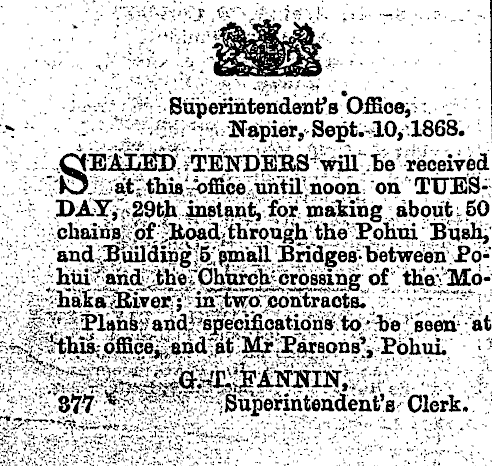 Superintendent's Office,
Napier, Sept. 10, 1868.

SEALED TENDERS will be received at this office until noon on TUESDAY, 29th instant, for making about 50 chains of Road through the Pohui Bush, and Building 5 small Bridges between Pohui and the Church crossing of the Mohaka River; in two contracts.

Plans and specifications to be seen at this office, and at Mr Parsons', Pohui.

G. T. FANNIN,
377 Superintendent's Clerk.